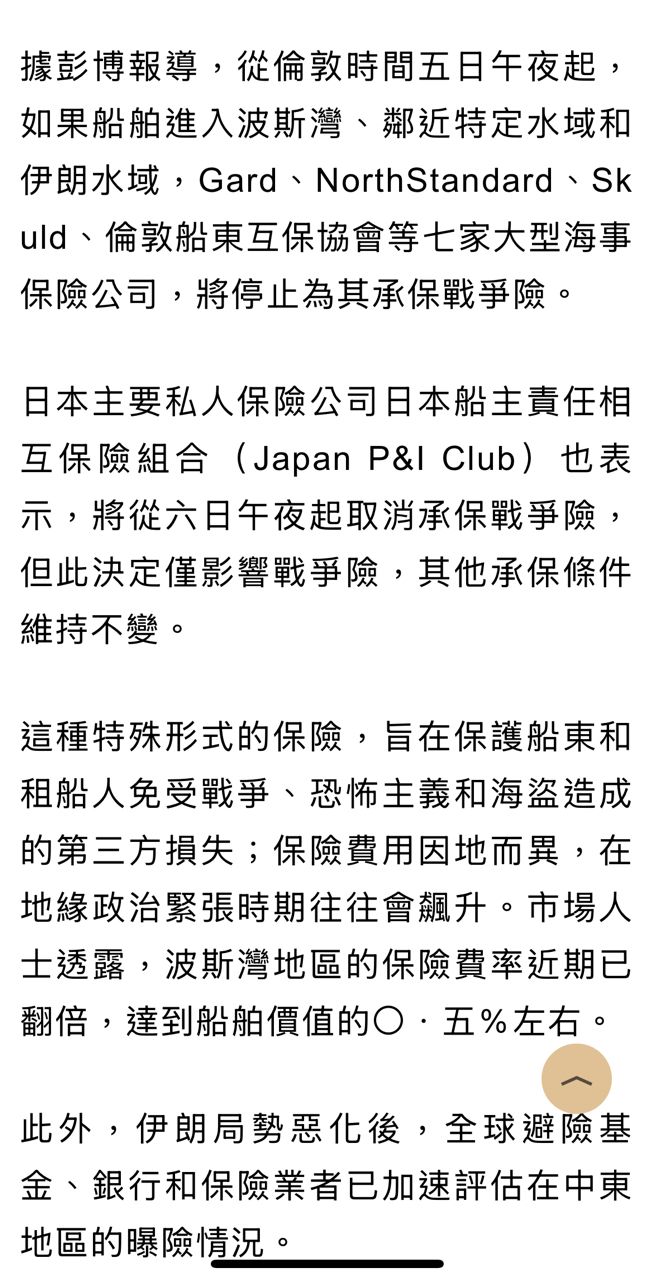 據彭博報導，從倫敦時間五日午夜起，如果船舶進入波斯灣、鄰近特定水域和伊朗水域，Gard、NorthStandard、Skuld、倫敦船東互保協會等七家大型海事保險公司，將停止為其承保戰爭險。

日本主要私人保險公司日本船主責任相互保險組合（Japan P&I Club）也表示，將從六日午夜起取消承保戰爭險，但此決定僅影響戰爭險，其他承保條件維持不變。

這種特殊形式的保險，旨在保護船東和租船人免受戰爭、恐怖主義和海盜造成的第三方損失；保險費用因地而異，在地緣政治緊張時期往往會飆升。市場人士透露，波斯灣地區的保險費率近期已翻倍，達到船舶價值的〇．五％左右。

此外，伊朗局勢惡化後，全球避險基金、銀行和保險業者已加速評估在中東地區的曝險情況。